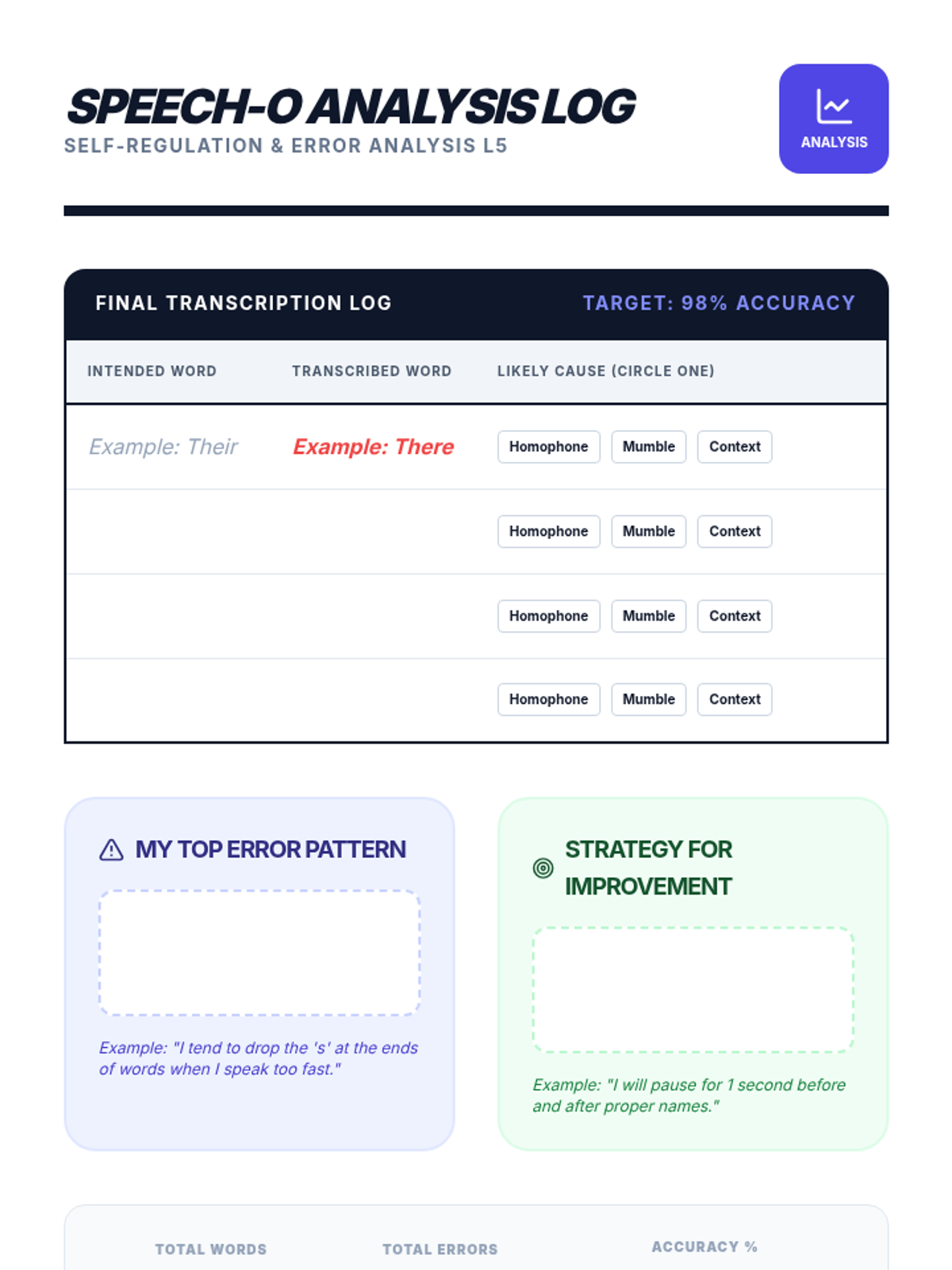 SPEECH-O ANALYSIS LOG
SELF-REGULATION & ERROR ANALYSIS L5

ANALYSIS

FINAL TRANSCRIPTION LOG
TARGET: 98% ACCURACY

| INTENDED WORD | TRANSCRIBED WORD | LIKELY CAUSE (CIRCLE ONE) |
|---|---|---|
| Example: Their | Example: There | Homophone Mumble Context |
| | | Homophone Mumble Context |
| | | Homophone Mumble Context |
| | | Homophone Mumble Context |

MY TOP ERROR PATTERN

Example: "I tend to drop the 's' at the ends of words when I speak too fast."

STRATEGY FOR IMPROVEMENT

Example: "I will pause for 1 second before and after proper names."

TOTAL WORDS
TOTAL ERRORS
ACCURACY %